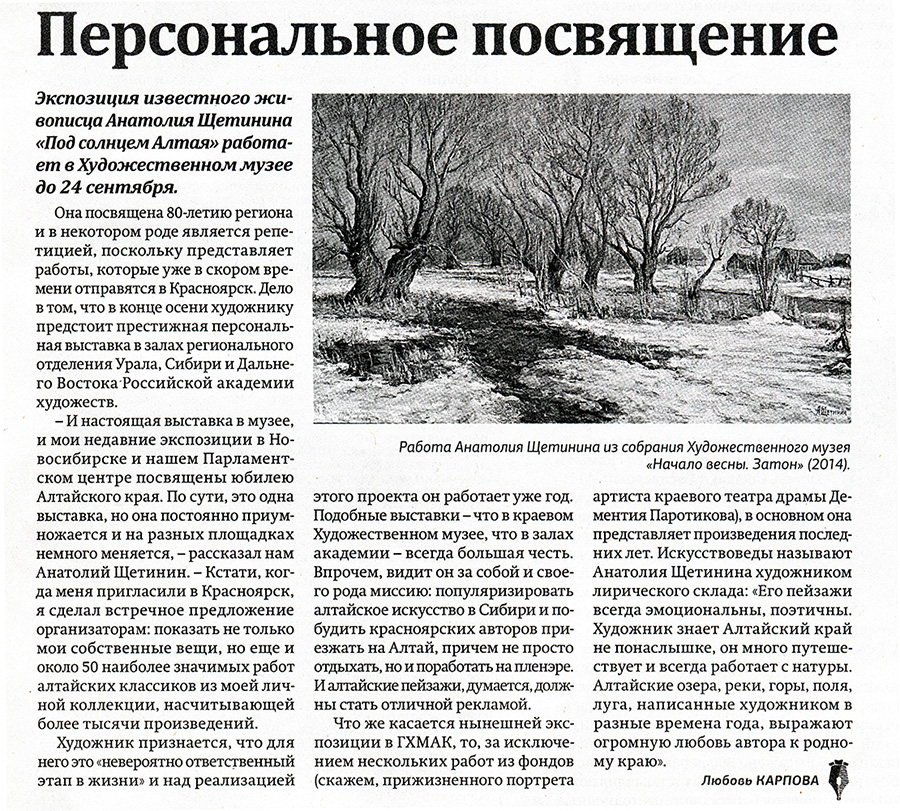 Персональное посвящение

Экспозиция известного живописца Анатолия Щетинина «Под солнцем Алтая» работает в Художественном музее до 24 сентября.

Она посвящена 80-летию региона и в некотором роде является репетицией, поскольку представляет работы, которые уже в скором времени отправятся в Красноярск. Дело в том, что в конце осени художнику предстоит престижная персональная выставка в залах регионального отделения Урала, Сибири и Дальнего Востока Российской академии художеств.

– И настоящая выставка в музее, и мои недавние экспозиции в Новосибирске и нашем Парламентском центре посвящены юбилею Алтайского края. По сути, это одна выставка, но она постоянно приумножается и на разных площадках немного меняется, – рассказал нам Анатолий Щетинин. – Кстати, когда меня пригласили в Красноярск, я сделал встречное предложение организаторам: показать не только мои собственные вещи, но еще и около 50 наиболее значимых работ алтайских классиков из моей личной коллекции, насчитывающей более тысячи произведений.

Художник признается, что для него это «невероятно ответственный этап в жизни» и над реализацией этого проекта он работает уже год. Подобные выставки – что в краевом Художественном музее, что в залах академии – всегда большая честь. Впрочем, видит он за собой и своего рода миссию: популяризировать алтайское искусство в Сибири и побудить красноярских авторов приезжать на Алтай, причем не просто отдыхать, но и поработать на пленэре. И алтайские пейзажи, думается, должны стать отличной рекламой.

Что же касается нынешней экспозиции в ГХМАК, то, за исключением нескольких работ из фондов (скажем, прижизненного портрета артиста краевого театра драмы Дементия Паротикова), в основном она представляет произведения последних лет. Искусствоведы называют Анатолия Щетинина художником лирического склада: «Его пейзажи всегда эмоциональны, поэтичны. Художник знает Алтайский край не понаслышке, он много путешествует и всегда работает с натуры. Алтайские озера, реки, горы, поля, луга, написанные художником в разные времена года, выражают огромную любовь автора к родному краю».

Любовь КАРПОВА

Работа Анатолия Щетинина из собрания Художественного музея «Начало весны. Затон» (2014).